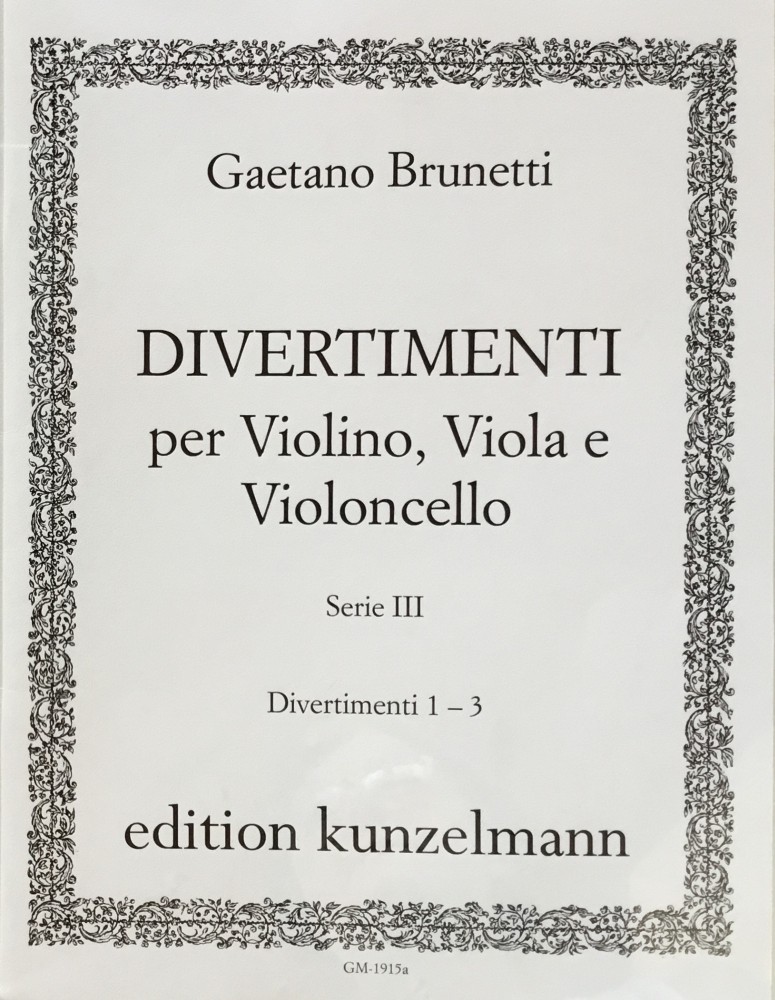 Gaetano Brunetti

DIVERTIMENTI
per Violino, Viola e
Violoncello

Serie III

Divertimenti 1 – 3

edition kunzelmann

GM-1915a